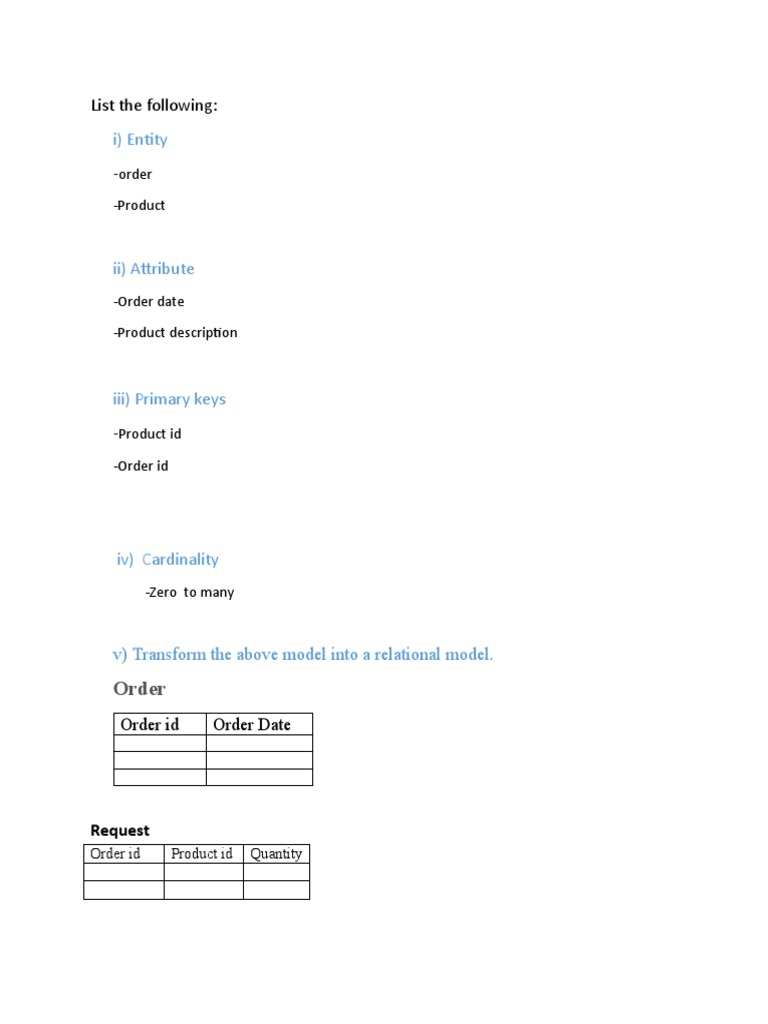 List the following:

i) Entity

-order

-Product

ii) Attribute

-Order date

-Product description

iii) Primary keys

-Product id

-Order id

iv) Cardinality

-Zero to many

v) Transform the above model into a relational model.

Order

| Order id | Order Date |
|---|---|
| | |
| | |
| | |

Request

| Order id | Product id | Quantity |
|---|---|---|
| | | |
| | | |